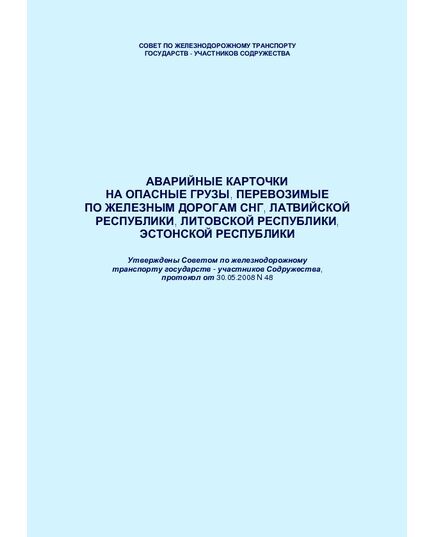 СОВЕТ ПО ЖЕЛЕЗНОДОРОЖНОМУ ТРАНСПОРТУ
ГОСУДАРСТВ - УЧАСТНИКОВ СОДРУЖЕСТВА

АВАРИЙНЫЕ КАРТОЧКИ
НА ОПАСНЫЕ ГРУЗЫ, ПЕРЕВОЗИМЫЕ
ПО ЖЕЛЕЗНЫМ ДОРОГАМ СНГ, ЛАТВИЙСКОЙ
РЕСПУБЛИКИ, ЛИТОВСКОЙ РЕСПУБЛИКИ,
ЭСТОНСКОЙ РЕСПУБЛИКИ

Утверждены Советом по железнодорожному транспорту государств - участников Содружества, протокол от 30.05.2008 N 48